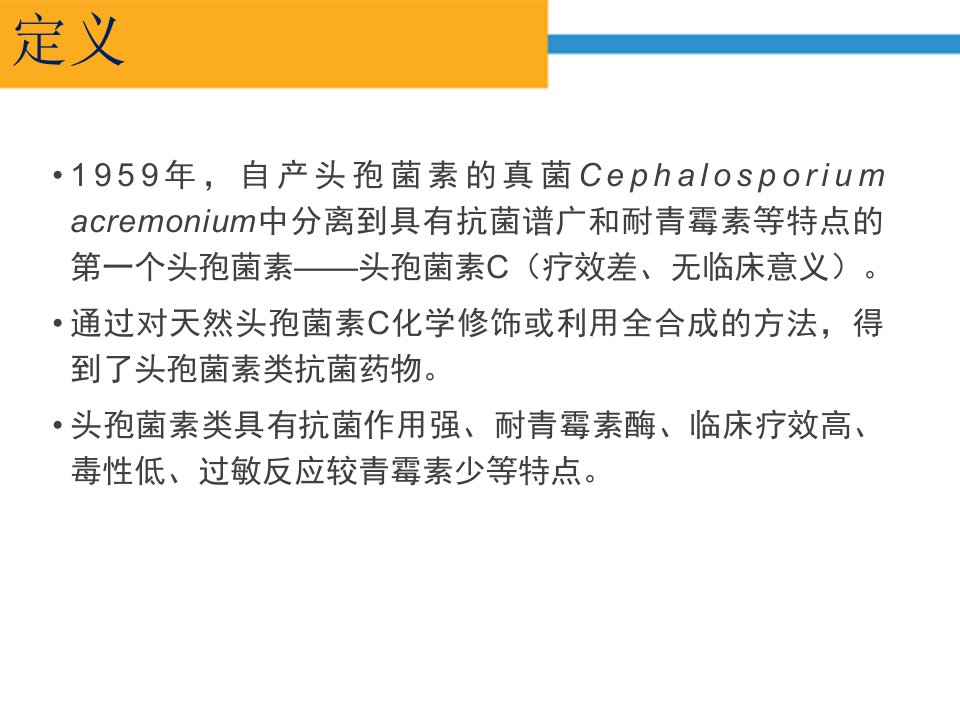 定义

• 1959年，自产头孢菌素的真菌Cephalosporium acremonium中分离到具有抗菌谱广和耐青霉素等特点的第一个头孢菌素——头孢菌素C（疗效差、无临床意义）。

• 通过对天然头孢菌素C化学修饰或利用全合成的方法，得到了头孢菌素类抗菌药物。

• 头孢菌素类具有抗菌作用强、耐青霉素酶、临床疗效高、毒性低、过敏反应较青霉素少等特点。